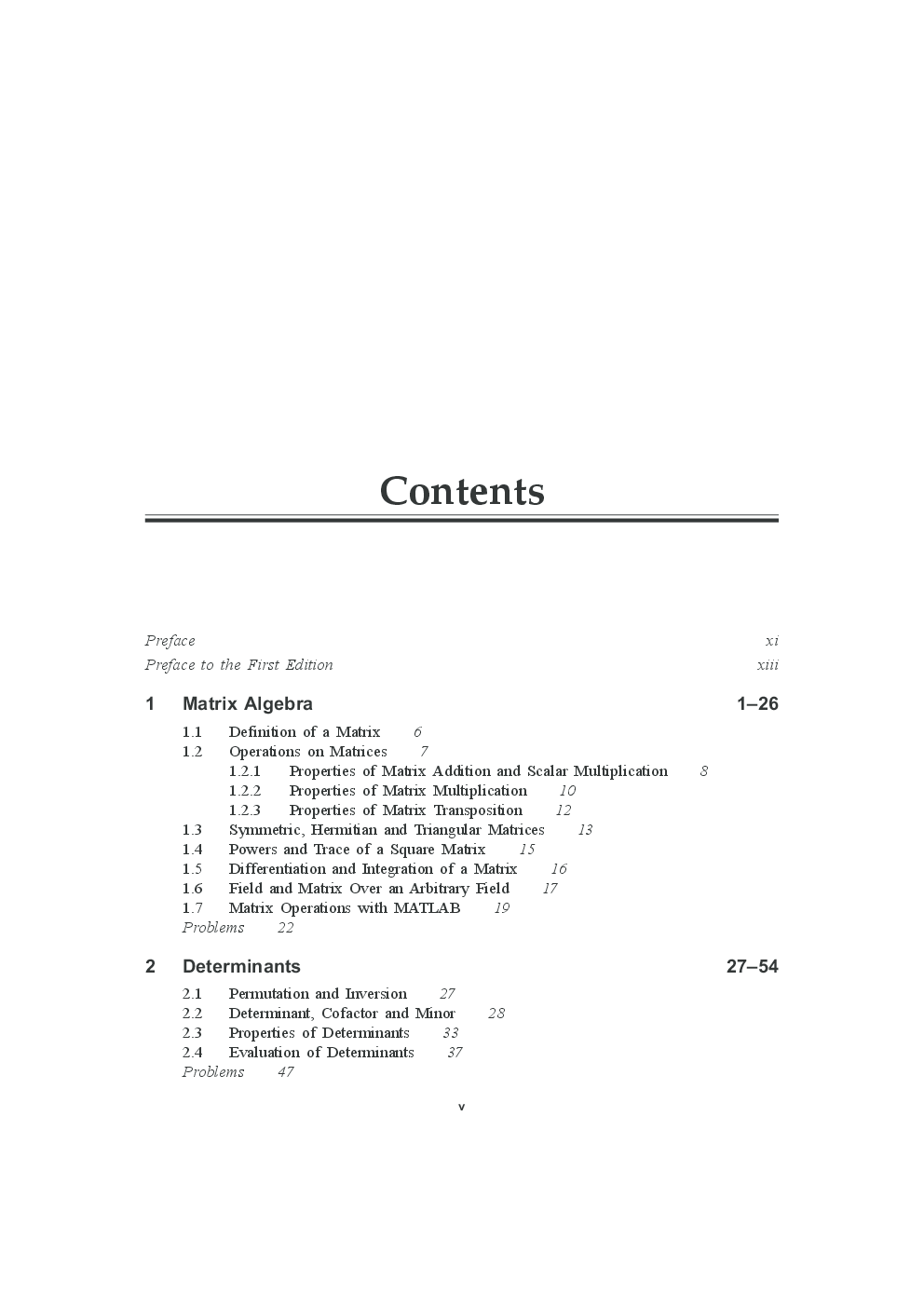 Contents

Preface xi
Preface to the First Edition xiii

1 Matrix Algebra 1–26

1.1 Definition of a Matrix 6
1.2 Operations on Matrices 7
1.2.1 Properties of Matrix Addition and Scalar Multiplication 8
1.2.2 Properties of Matrix Multiplication 10
1.2.3 Properties of Matrix Transposition 12
1.3 Symmetric, Hermitian and Triangular Matrices 13
1.4 Powers and Trace of a Square Matrix 15
1.5 Differentiation and Integration of a Matrix 16
1.6 Field and Matrix Over an Arbitrary Field 17
1.7 Matrix Operations with MATLAB 19
Problems 22

2 Determinants 27–54

2.1 Permutation and Inversion 27
2.2 Determinant, Cofactor and Minor 28
2.3 Properties of Determinants 33
2.4 Evaluation of Determinants 37
Problems 47

v